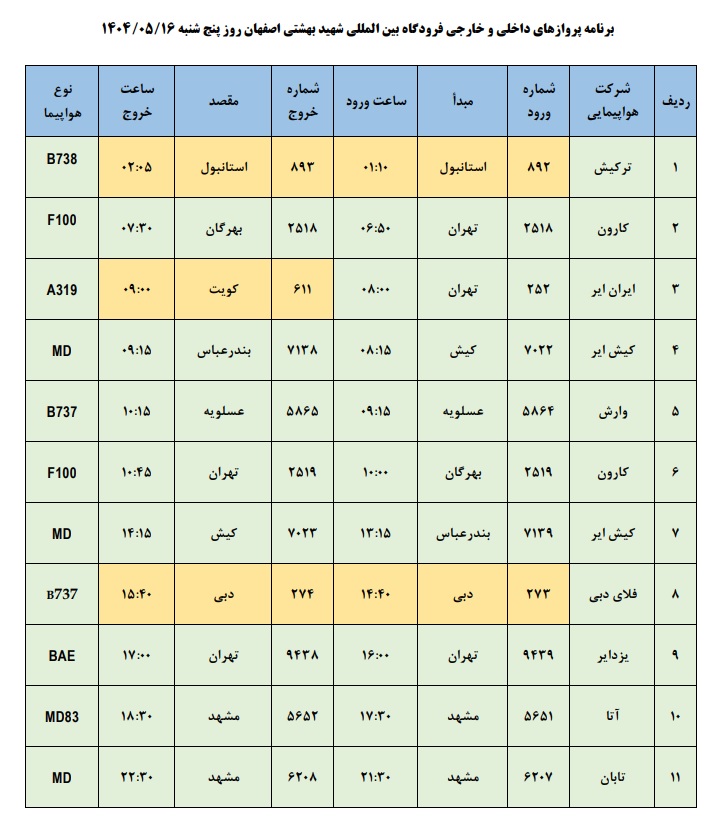 برنامه پروازهای داخلی و خارجی فرودگاه بین المللی شهید بهشتی اصفهان روز پنج شنبه ۱۴۰۴/۰۵/۱۶

| ردیف | شرکت هواپیمایی | شماره ورود | مبدأ | ساعت ورود | شماره خروج | مقصد | ساعت خروج | نوع هواپیما |
|---|---|---|---|---|---|---|---|---|
| ۱ | ترکیش | ۸۹۲ | استانبول | ۰۱:۱۰ | ۸۹۳ | استانبول | ۰۲:۰۵ | B738 |
| ۲ | کارون | ۲۵۱۸ | تهران | ۰۶:۵۰ | ۲۵۱۸ | بهرگان | ۰۷:۳۰ | F100 |
| ۳ | ایران ایر | ۲۵۲ | تهران | ۰۸:۰۰ | ۶۱۱ | کویت | ۰۹:۰۰ | A319 |
| ۴ | کیش ایر | ۷۰۲۲ | کیش | ۰۸:۱۵ | ۷۱۳۸ | بندرعباس | ۰۹:۱۵ | MD |
| ۵ | وارش | ۵۸۶۴ | عسلویه | ۰۹:۱۵ | ۵۸۶۵ | عسلویه | ۱۰:۱۵ | B737 |
| ۶ | کارون | ۲۵۱۹ | بهرگان | ۱۰:۰۰ | ۲۵۱۹ | تهران | ۱۰:۴۵ | F100 |
| ۷ | کیش ایر | ۷۱۳۹ | بندرعباس | ۱۳:۱۵ | ۷۰۲۳ | کیش | ۱۴:۱۵ | MD |
| ۸ | فلای دبی | ۲۷۳ | دبی | ۱۴:۴۰ | ۲۷۴ | دبی | ۱۵:۴۰ | B737 |
| ۹ | یزدایر | ۹۴۳۹ | تهران | ۱۶:۰۰ | ۹۴۳۸ | تهران | ۱۷:۰۰ | BAE |
| ۱۰ | آتا | ۵۶۵۱ | مشهد | ۱۷:۳۰ | ۵۶۵۲ | مشهد | ۱۸:۳۰ | MD83 |
| ۱۱ | تابان | ۶۲۰۷ | مشهد | ۲۱:۳۰ | ۶۲۰۸ | مشهد | ۲۲:۳۰ | MD |